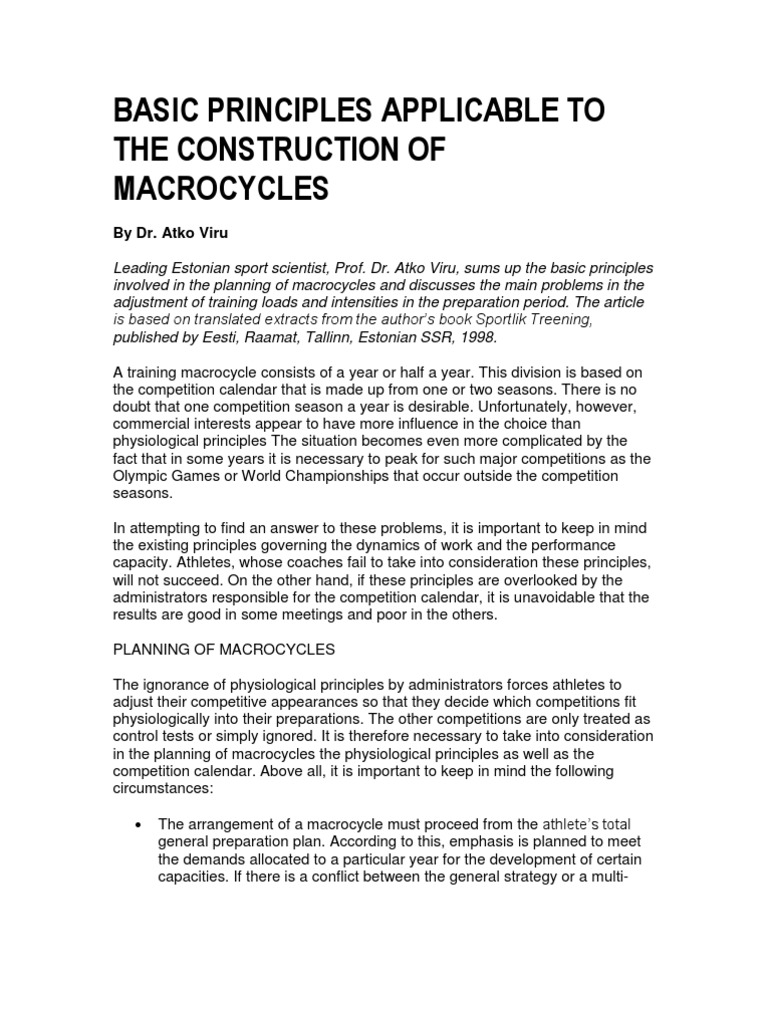 BASIC PRINCIPLES APPLICABLE TO THE CONSTRUCTION OF MACROCYCLES

By Dr. Atko Viru

Leading Estonian sport scientist, Prof. Dr. Atko Viru, sums up the basic principles involved in the planning of macrocycles and discusses the main problems in the adjustment of training loads and intensities in the preparation period. The article is based on translated extracts from the author's book Sportlik Treening, published by Eesti, Raamat, Tallinn, Estonian SSR, 1998.

A training macrocycle consists of a year or half a year. This division is based on the competition calendar that is made up from one or two seasons. There is no doubt that one competition season a year is desirable. Unfortunately, however, commercial interests appear to have more influence in the choice than physiological principles The situation becomes even more complicated by the fact that in some years it is necessary to peak for such major competitions as the Olympic Games or World Championships that occur outside the competition seasons.

In attempting to find an answer to these problems, it is important to keep in mind the existing principles governing the dynamics of work and the performance capacity. Athletes, whose coaches fail to take into consideration these principles, will not succeed. On the other hand, if these principles are overlooked by the administrators responsible for the competition calendar, it is unavoidable that the results are good in some meetings and poor in the others.

PLANNING OF MACROCYCLES

The ignorance of physiological principles by administrators forces athletes to adjust their competitive appearances so that they decide which competitions fit physiologically into their preparations. The other competitions are only treated as control tests or simply ignored. It is therefore necessary to take into consideration in the planning of macrocycles the physiological principles as well as the competition calendar. Above all, it is important to keep in mind the following circumstances:

• The arrangement of a macrocycle must proceed from the athlete's total general preparation plan. According to this, emphasis is planned to meet the demands allocated to a particular year for the development of certain capacities. If there is a conflict between the general strategy or a multi-